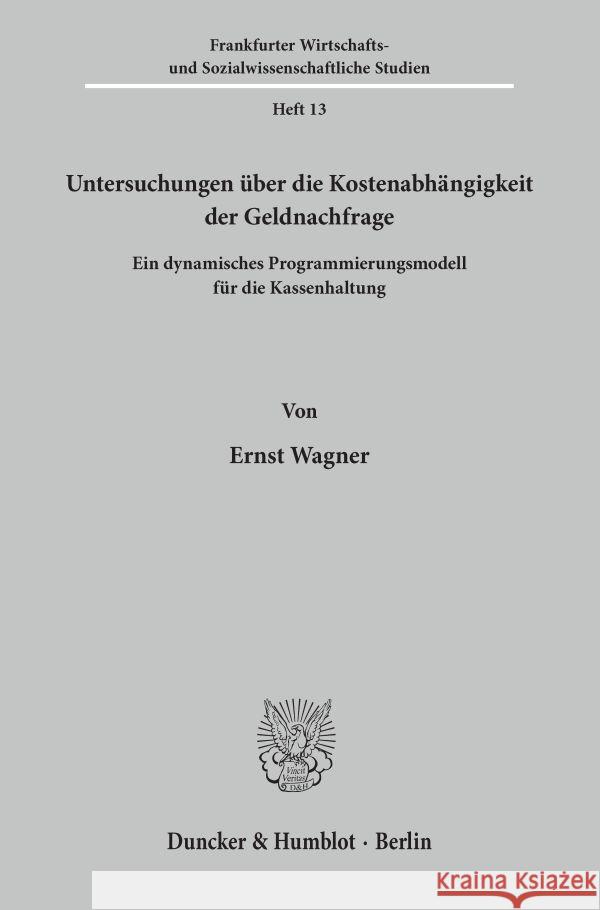 Frankfurter Wirtschafts- und Sozialwissenschaftliche Studien

Heft 13

Untersuchungen über die Kostenabhängigkeit der Geldnachfrage

Ein dynamisches Programmierungsmodell für die Kassenhaltung

Von

Ernst Wagner

Vincit Veritas D&H

Duncker & Humblot · Berlin